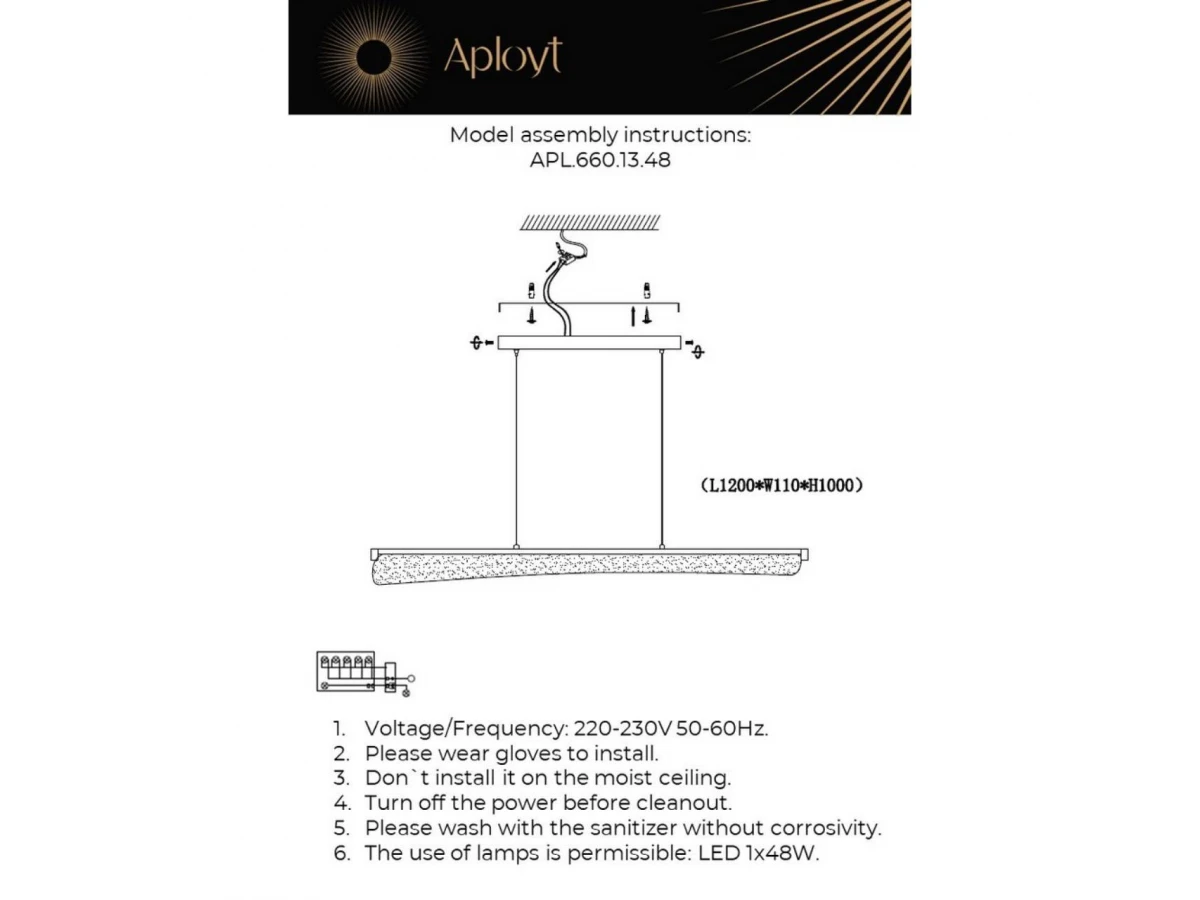 Aployt

Model assembly instructions:
APL.660.13.48

(L1200*W110*H1000)

1. Voltage/Frequency: 220-230V 50-60Hz.
2. Please wear gloves to install.
3. Don`t install it on the moist ceiling.
4. Turn off the power before cleanout.
5. Please wash with the sanitizer without corrosivity.
6. The use of lamps is permissible: LED 1x48W.